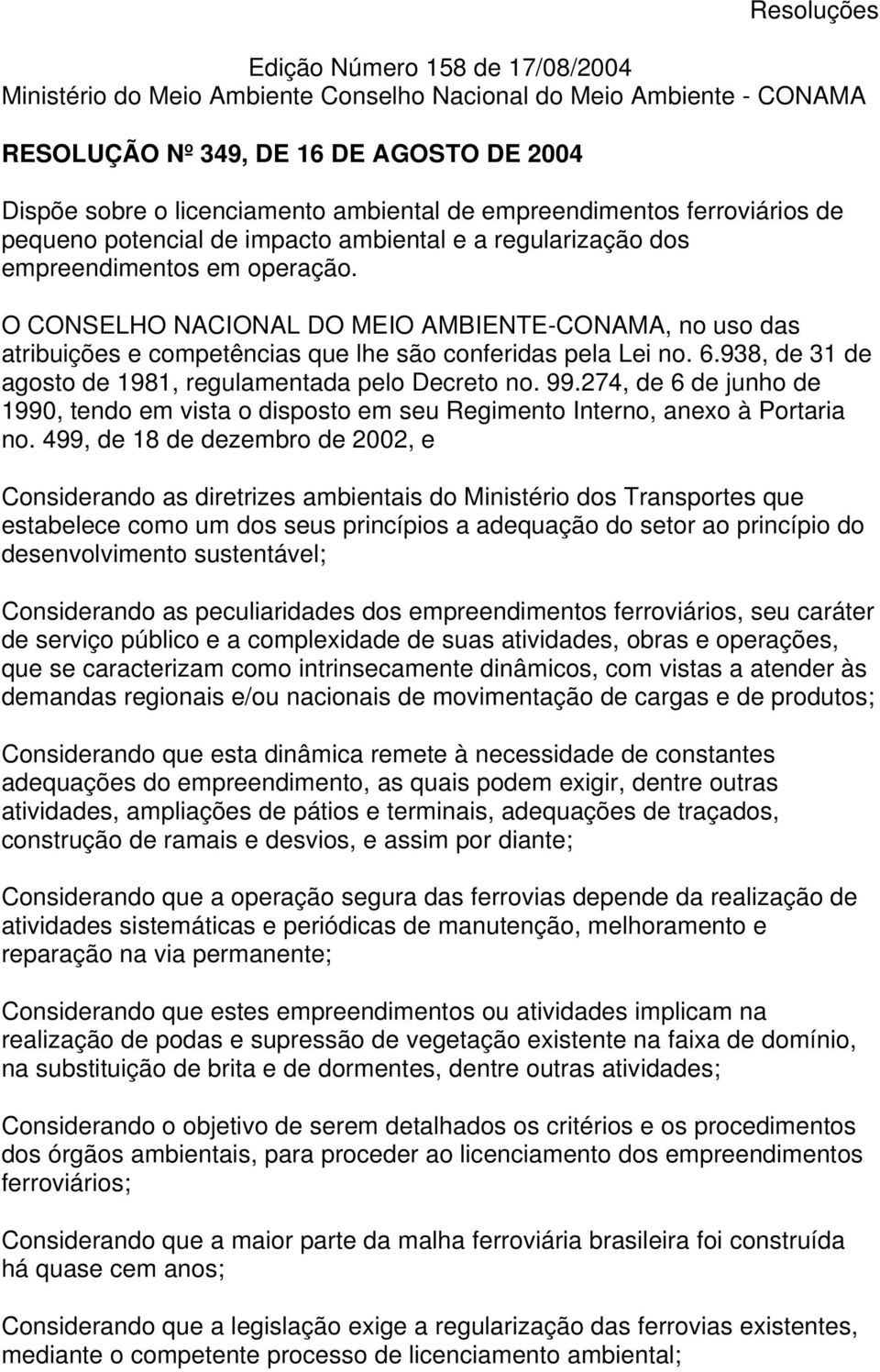 Resoluções

Edição Número 158 de 17/08/2004
Ministério do Meio Ambiente Conselho Nacional do Meio Ambiente - CONAMA

RESOLUÇÃO Nº 349, DE 16 DE AGOSTO DE 2004

Dispõe sobre o licenciamento ambiental de empreendimentos ferroviários de pequeno potencial de impacto ambiental e a regularização dos empreendimentos em operação.

O CONSELHO NACIONAL DO MEIO AMBIENTE-CONAMA, no uso das atribuições e competências que lhe são conferidas pela Lei no. 6.938, de 31 de agosto de 1981, regulamentada pelo Decreto no. 99.274, de 6 de junho de 1990, tendo em vista o disposto em seu Regimento Interno, anexo à Portaria no. 499, de 18 de dezembro de 2002, e

Considerando as diretrizes ambientais do Ministério dos Transportes que estabelece como um dos seus princípios a adequação do setor ao princípio do desenvolvimento sustentável;

Considerando as peculiaridades dos empreendimentos ferroviários, seu caráter de serviço público e a complexidade de suas atividades, obras e operações, que se caracterizam como intrinsecamente dinâmicos, com vistas a atender às demandas regionais e/ou nacionais de movimentação de cargas e de produtos;

Considerando que esta dinâmica remete à necessidade de constantes adequações do empreendimento, as quais podem exigir, dentre outras atividades, ampliações de pátios e terminais, adequações de traçados, construção de ramais e desvios, e assim por diante;

Considerando que a operação segura das ferrovias depende da realização de atividades sistemáticas e periódicas de manutenção, melhoramento e reparação na via permanente;

Considerando que estes empreendimentos ou atividades implicam na realização de podas e supressão de vegetação existente na faixa de domínio, na substituição de brita e de dormentes, dentre outras atividades;

Considerando o objetivo de serem detalhados os critérios e os procedimentos dos órgãos ambientais, para proceder ao licenciamento dos empreendimentos ferroviários;

Considerando que a maior parte da malha ferroviária brasileira foi construída há quase cem anos;

Considerando que a legislação exige a regularização das ferrovias existentes, mediante o competente processo de licenciamento ambiental;